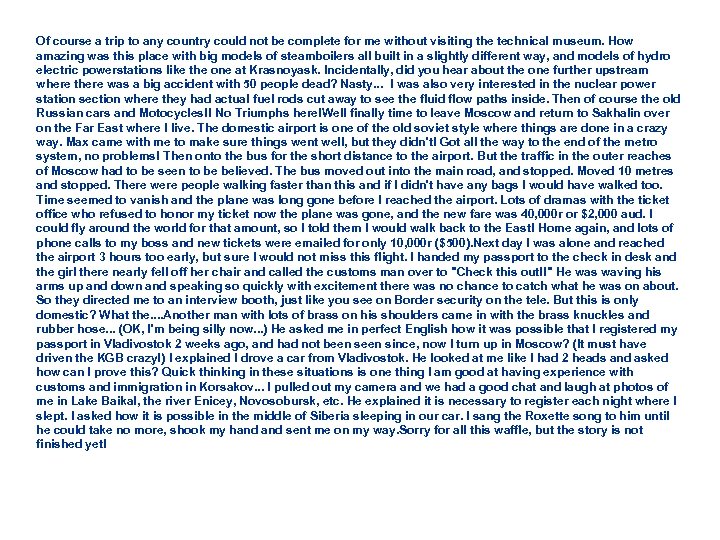 Of course a trip to any country could not be complete for me without visiting the technical museum. How amazing was this place with big models of steamboilers all built in a slightly different way, and models of hydro electric powerstations like the one at Krasnoyask. Incidentally, did you hear about the one further upstream where there was a big accident with 50 people dead? Nasty... I was also very interested in the nuclear power station section where they had actual fuel rods cut away to see the fluid flow paths inside. Then of course the old Russian cars and Motocycles!! No Triumphs here!Well finally time to leave Moscow and return to Sakhalin over on the Far East where I live. The domestic airport is one of the old soviet style where things are done in a crazy way. Max came with me to make sure things went well, but they didn't! Got all the way to the end of the metro system, no problems! Then onto the bus for the short distance to the airport. But the traffic in the outer reaches of Moscow had to be seen to be believed. The bus moved out into the main road, and stopped. Moved 10 metres and stopped. There were people walking faster than this and if I didn't have any bags I would have walked too. Time seemed to vanish and the plane was long gone before I reached the airport. Lots of dramas with the ticket office who refused to honor my ticket now the plane was gone, and the new fare was 40,000r or $2,000 aud. I could fly around the world for that amount, so I told them I would walk back to the East! Home again, and lots of phone calls to my boss and new tickets were emailed for only 10,000r ($500).Next day I was alone and reached the airport 3 hours too early, but sure I would not miss this flight. I handed my passport to the check in desk and the girl there nearly fell off her chair and called the customs man over to "Check this out!!" He was waving his arms up and down and speaking so quickly with excitement there was no chance to catch what he was on about. So they directed me to an interview booth, just like you see on Border security on the tele. But this is only domestic? What the....Another man with lots of brass on his shoulders came in with the brass knuckles and rubber hose... (OK, I'm being silly now...) He asked me in perfect English how it was possible that I registered my passport in Vladivostok 2 weeks ago, and had not been seen since, now I turn up in Moscow? (It must have driven the KGB crazy!) I explained I drove a car from Vladivostok. He looked at me like I had 2 heads and asked how can I prove this? Quick thinking in these situations is one thing I am good at having experience with customs and immigration in Korsakov... I pulled out my camera and we had a good chat and laugh at photos of me in Lake Baikal, the river Enicey, Novosobursk, etc. He explained it is necessary to register each night where I slept. I asked how it is possible in the middle of Siberia sleeping in our car. I sang the Roxette song to him until he could take no more, shook my hand and sent me on my way.Sorry for all this waffle, but the story is not finished yet!